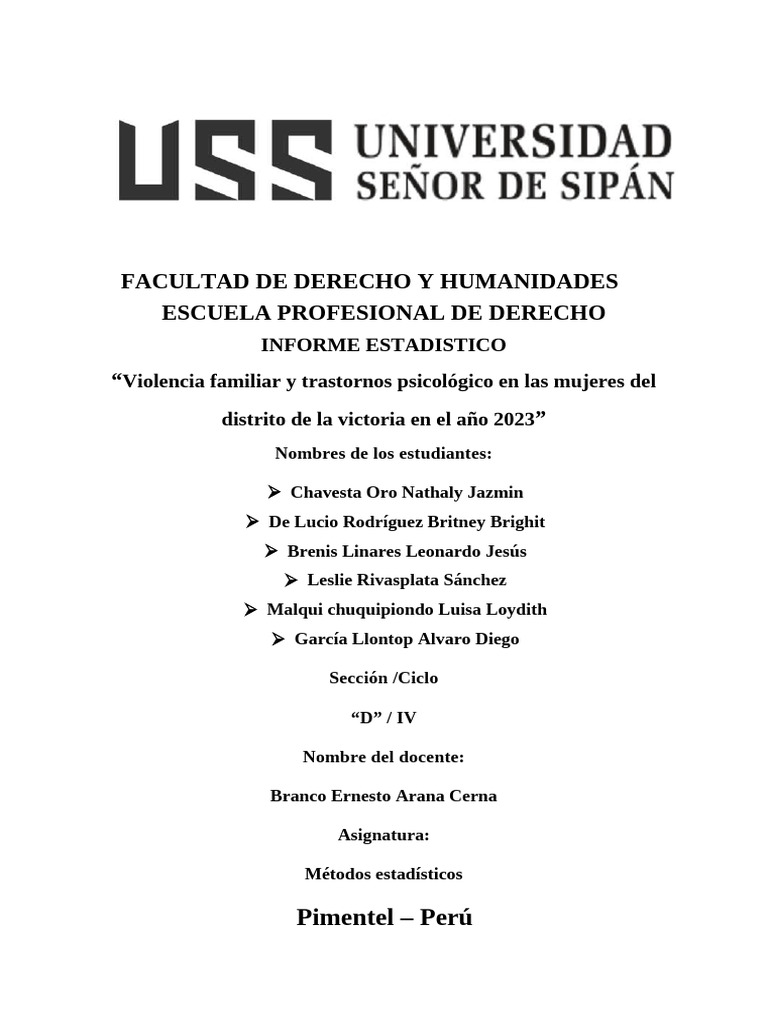 USS UNIVERSIDAD SEÑOR DE SIPÁN

FACULTAD DE DERECHO Y HUMANIDADES
ESCUELA PROFESIONAL DE DERECHO
INFORME ESTADISTICO
“Violencia familiar y trastornos psicológico en las mujeres del distrito de la victoria en el año 2023”

Nombres de los estudiantes:

➢ Chavesta Oro Nathaly Jazmin
➢ De Lucio Rodríguez Britney Brighit
➢ Brenis Linares Leonardo Jesús
➢ Leslie Rivasplata Sánchez
➢ Malqui chuquipiondo Luisa Loydith
➢ García Llontop Alvaro Diego

Sección /Ciclo

“D” / IV

Nombre del docente:

Branco Ernesto Arana Cerna

Asignatura:

Métodos estadísticos

Pimentel – Perú